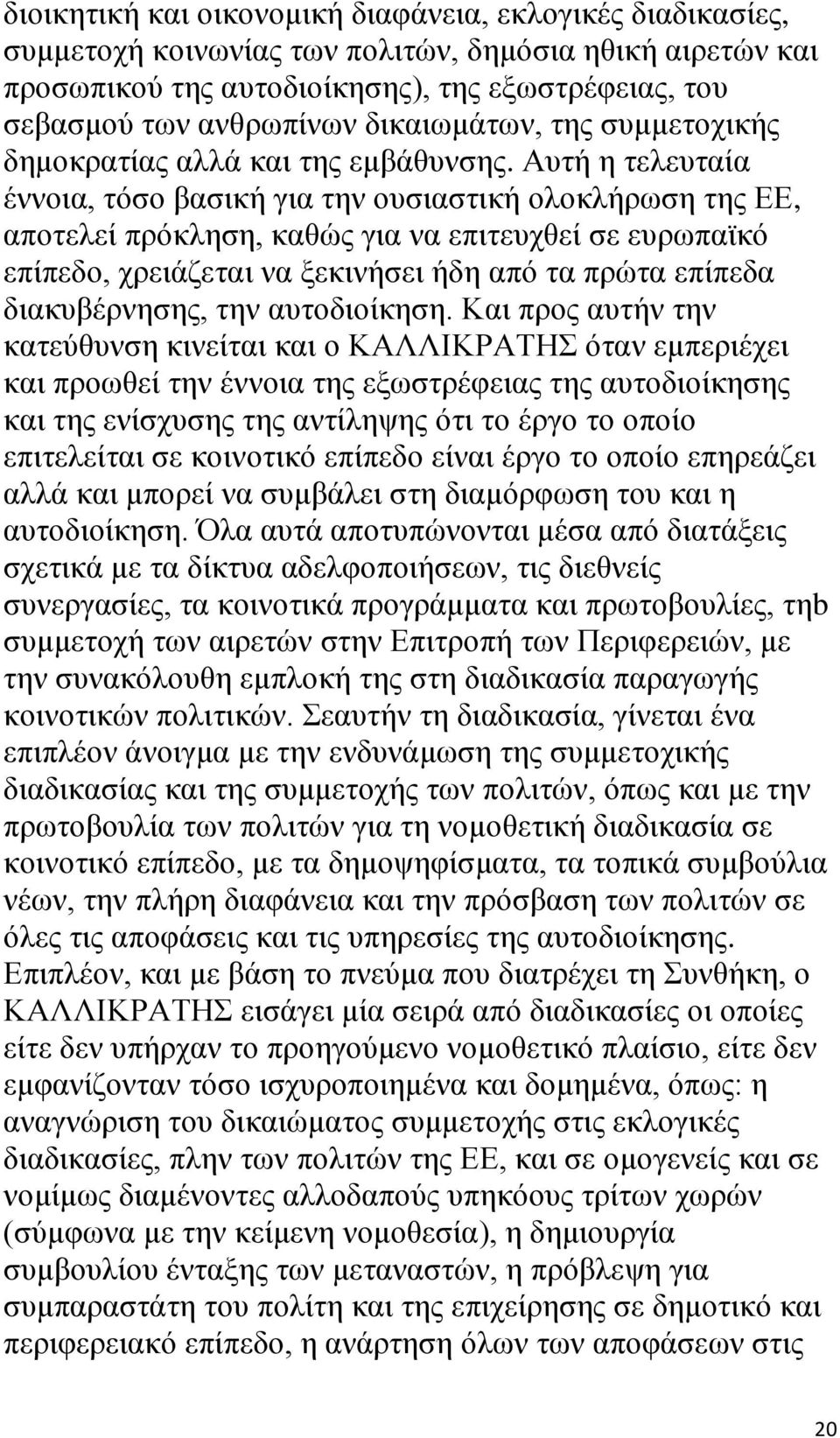 διοικητική και οικονομική διαφάνεια, εκλογικές διαδικασίες, συμμετοχή κοινωνίας των πολιτών, δημόσια ηθική αιρετών και προσωπικού της αυτοδιοίκησης), της εξωστρέφειας, του σεβασμού των ανθρωπίνων δικαιωμάτων, της συμμετοχικής δημοκρατίας αλλά και της εμβάθυνσης. Αυτή η τελευταία έννοια, τόσο βασική για την ουσιαστική ολοκλήρωση της ΕΕ, αποτελεί πρόκληση, καθώς για να επιτευχθεί σε ευρωπαϊκό επίπεδο, χρειάζεται να ξεκινήσει ήδη από τα πρώτα επίπεδα διακυβέρνησης, την αυτοδιοίκηση. Και προς αυτήν την κατεύθυνση κινείται και ο ΚΑΛΛΙΚΡΑΤΗΣ όταν εμπεριέχει και προωθεί την έννοια της εξωστρέφειας της αυτοδιοίκησης και της ενίσχυσης της αντίληψης ότι το έργο το οποίο επιτελείται σε κοινοτικό επίπεδο είναι έργο το οποίο επηρεάζει αλλά και μπορεί να συμβάλει στη διαμόρφωση του και η αυτοδιοίκηση. Όλα αυτά αποτυπώνονται μέσα από διατάξεις σχετικά με τα δίκτυα αδελφοποιήσεων, τις διεθνείς συνεργασίες, τα κοινοτικά προγράμματα και πρωτοβουλίες, τηb συμμετοχή των αιρετών στην Επιτροπή των Περιφερειών, με την συνακόλουθη εμπλοκή της στη διαδικασία παραγωγής κοινοτικών πολιτικών. Σεαυτήν τη διαδικασία, γίνεται ένα επιπλέον άνοιγμα με την ενδυνάμωση της συμμετοχικής διαδικασίας και της συμμετοχής των πολιτών, όπως και με την πρωτοβουλία των πολιτών για τη νομοθετική διαδικασία σε κοινοτικό επίπεδο, με τα δημοψηφίσματα, τα τοπικά συμβούλια νέων, την πλήρη διαφάνεια και την πρόσβαση των πολιτών σε όλες τις αποφάσεις και τις υπηρεσίες της αυτοδιοίκησης. Επιπλέον, και με βάση το πνεύμα που διατρέχει τη Συνθήκη, ο ΚΑΛΛΙΚΡΑΤΗΣ εισάγει μία σειρά από διαδικασίες οι οποίες είτε δεν υπήρχαν το προηγούμενο νομοθετικό πλαίσιο, είτε δεν εμφανίζονταν τόσο ισχυροποιημένα και δομημένα, όπως: η αναγνώριση του δικαιώματος συμμετοχής στις εκλογικές διαδικασίες, πλην των πολιτών της ΕΕ, και σε ομογενείς και σε νομίμως διαμένοντες αλλοδαπούς υπηκόους τρίτων χωρών (σύμφωνα με την κείμενη νομοθεσία), η δημιουργία συμβουλίου ένταξης των μεταναστών, η πρόβλεψη για συμπαραστάτη του πολίτη και της επιχείρησης σε δημοτικό και περιφερειακό επίπεδο, η ανάρτηση όλων των αποφάσεων στις

20